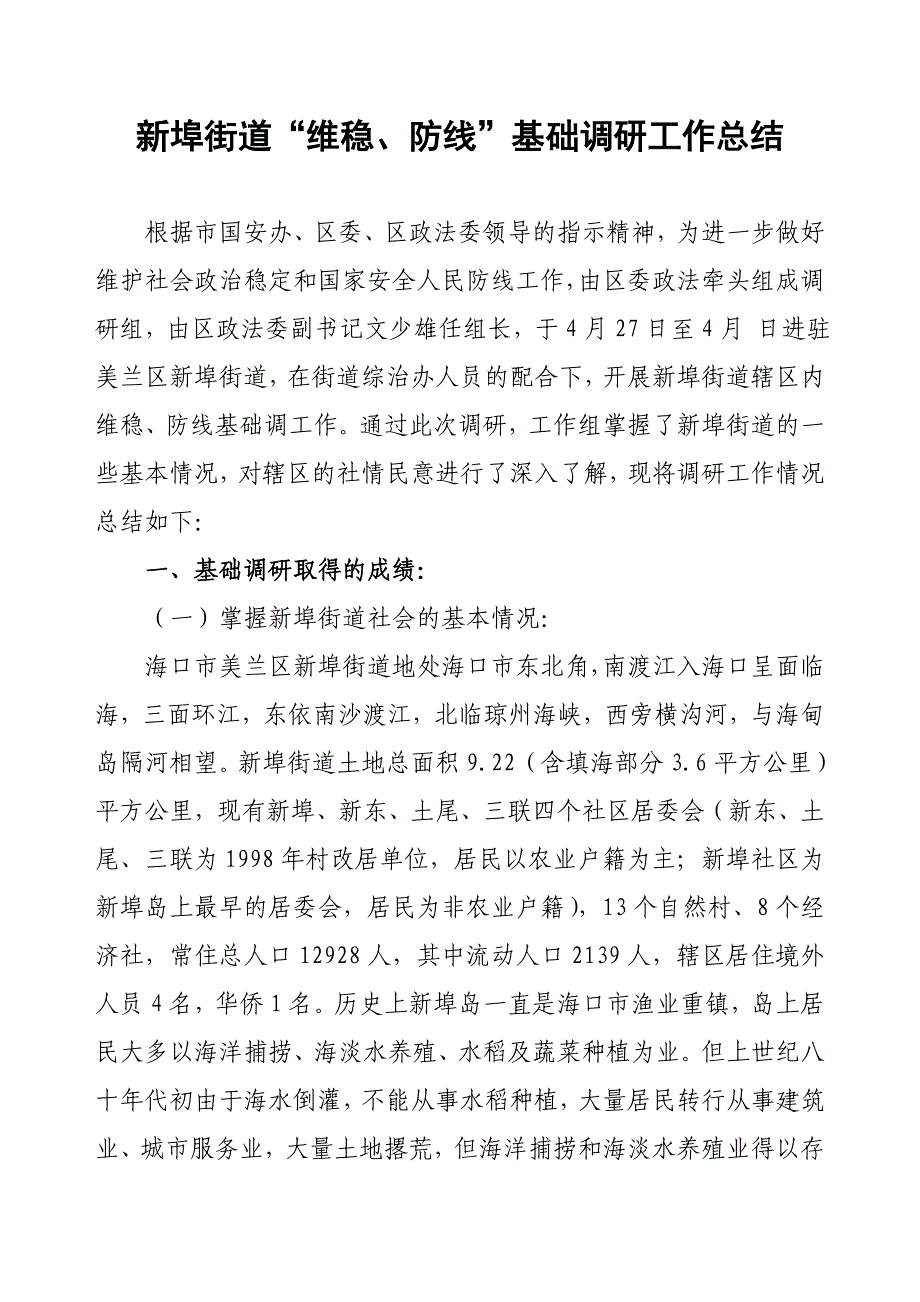 新埠街道“维稳、防线”基础调研工作总结

根据市国安办、区委、区政法委领导的指示精神，为进一步做好维护社会政治稳定和国家安全人民防线工作，由区委政法牵头组成调研组，由区政法委副书记文少雄任组长，于4月27日至4月 日进驻美兰区新埠街道，在街道综治办人员的配合下，开展新埠街道辖区内维稳、防线基础调工作。通过此次调研，工作组掌握了新埠街道的一些基本情况，对辖区的社情民意进行了深入了解，现将调研工作情况总结如下：

一、基础调研取得的成绩：

（一）掌握新埠街道社会的基本情况：

海口市美兰区新埠街道地处海口市东北角，南渡江入海口呈面临海，三面环江，东依南沙渡江，北临琼州海峡，西旁横沟河，与海甸岛隔河相望。新埠街道土地总面积9.22（含填海部分3.6平方公里）平方公里，现有新埠、新东、土尾、三联四个社区居委会（新东、土尾、三联为1998年村改居单位，居民以农业户籍为主；新埠社区为新埠岛上最早的居委会，居民为非农业户籍），13个自然村、8个经济社，常住总人口12928人，其中流动人口2139人，辖区居住境外人员4名，华侨1名。历史上新埠岛一直是海口市渔业重镇，岛上居民大多以海洋捕捞、海淡水养殖、水稻及蔬菜种植为业。但上世纪八十年代初由于海水倒灌，不能从事水稻种植，大量居民转行从事建筑业、城市服务业，大量土地撂荒，但海洋捕捞和海淡水养殖业得以存